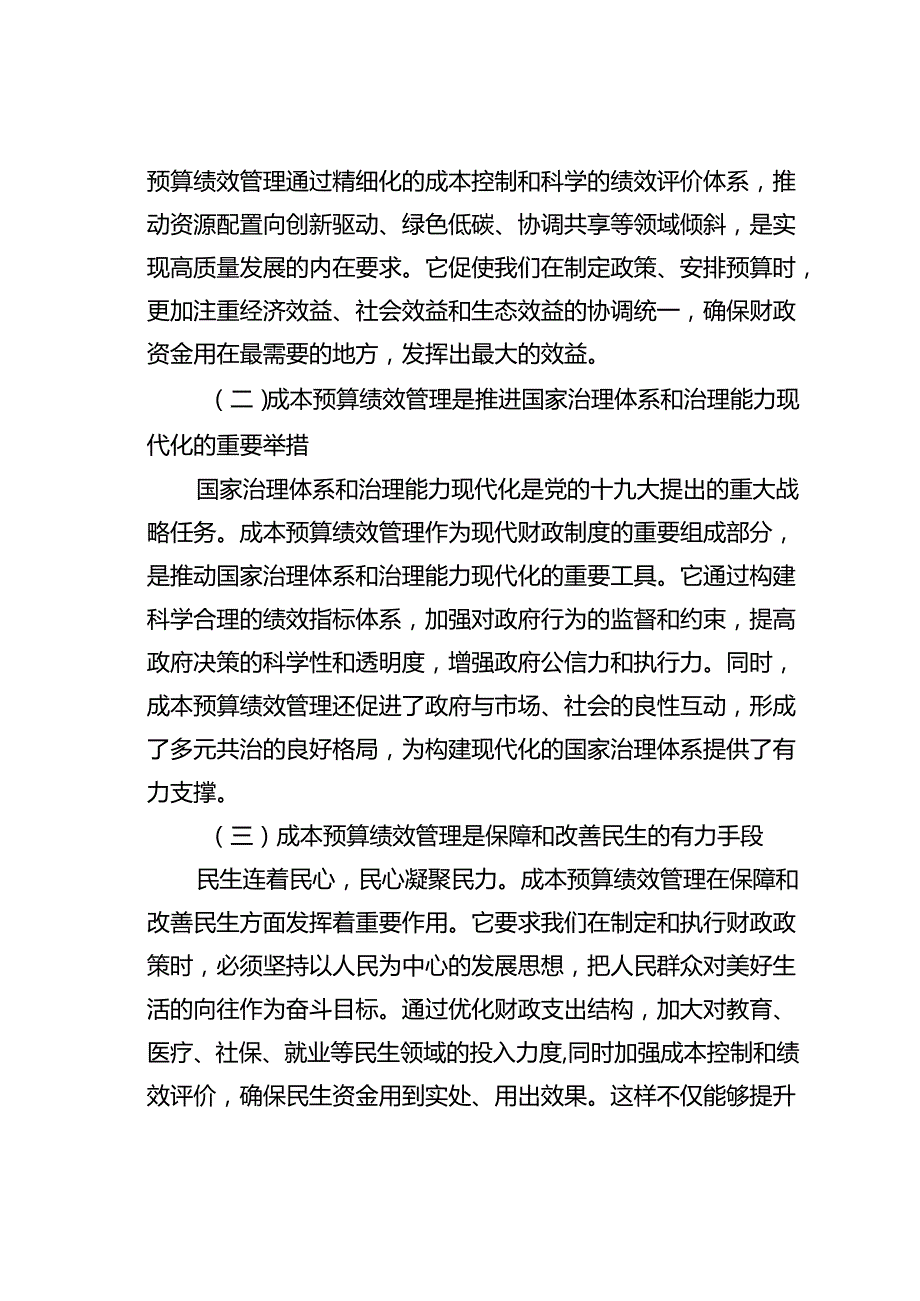 预算绩效管理通过精细化的成本控制和科学的绩效评价体系，推动资源配置向创新驱动、绿色低碳、协调共享等领域倾斜，是实现高质量发展的内在要求。它促使我们在制定政策、安排预算时，更加注重经济效益、社会效益和生态效益的协调统一，确保财政资金用在最需要的地方，发挥出最大的效益。

（二）成本预算绩效管理是推进国家治理体系和治理能力现代化的重要举措

国家治理体系和治理能力现代化是党的十九大提出的重大战略任务。成本预算绩效管理作为现代财政制度的重要组成部分，是推动国家治理体系和治理能力现代化的重要工具。它通过构建科学合理的绩效指标体系，加强对政府行为的监督和约束，提高政府决策的科学性和透明度，增强政府公信力和执行力。同时，成本预算绩效管理还促进了政府与市场、社会的良性互动，形成了多元共治的良好格局，为构建现代化的国家治理体系提供了有力支撑。

（三）成本预算绩效管理是保障和改善民生的有力手段

民生连着民心，民心凝聚民力。成本预算绩效管理在保障和改善民生方面发挥着重要作用。它要求我们在制定和执行财政政策时，必须坚持以人民为中心的发展思想，把人民群众对美好生活的向往作为奋斗目标。通过优化财政支出结构，加大对教育、医疗、社保、就业等民生领域的投入力度,同时加强成本控制和绩效评价，确保民生资金用到实处、用出效果。这样不仅能够提升